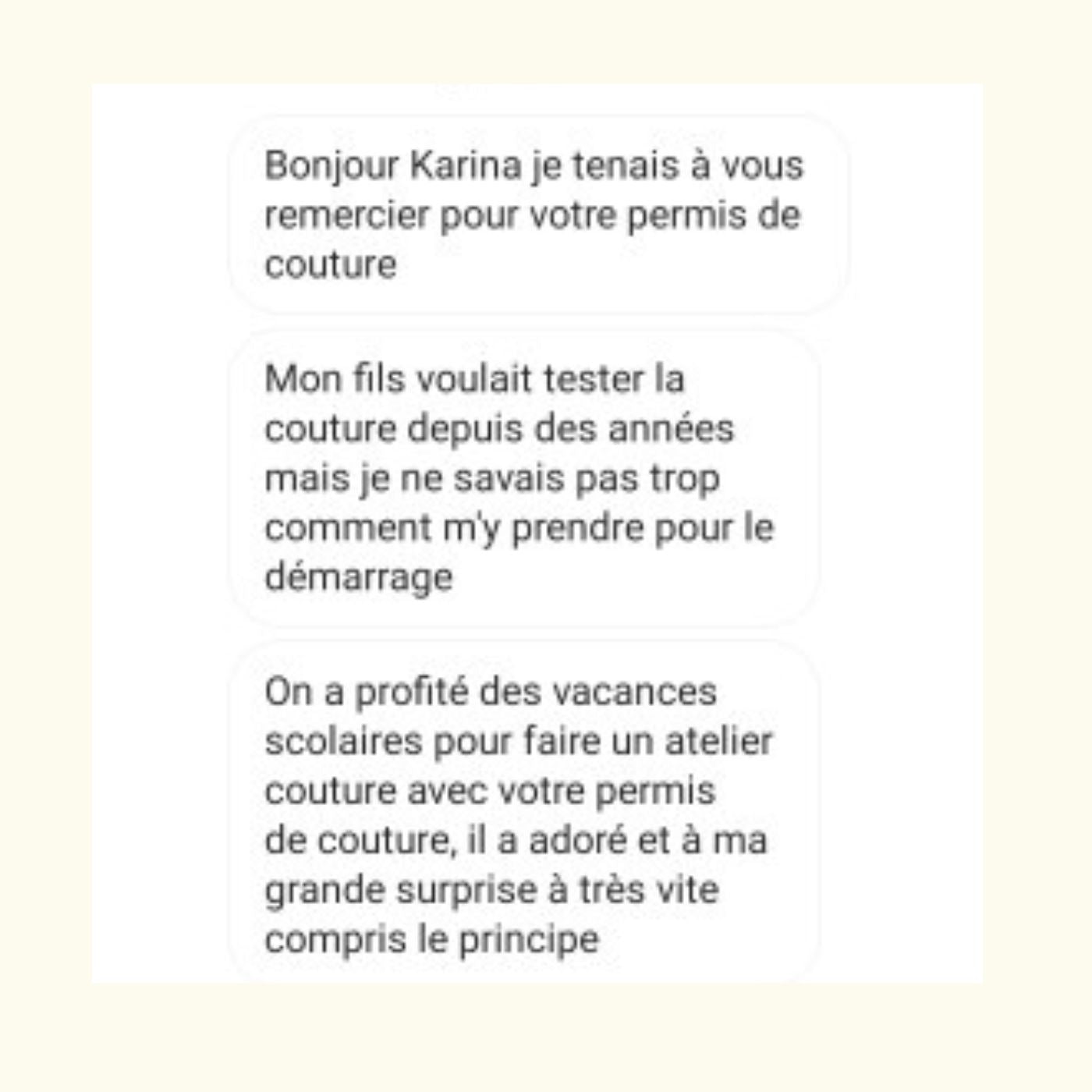 Bonjour Karina je tenais à vous remercier pour votre permis de couture

Mon fils voulait tester la couture depuis des années mais je ne savais pas trop comment m'y prendre pour le démarrage

On a profité des vacances scolaires pour faire un atelier couture avec votre permis de couture, il a adoré et à ma grande surprise à très vite compris le principe